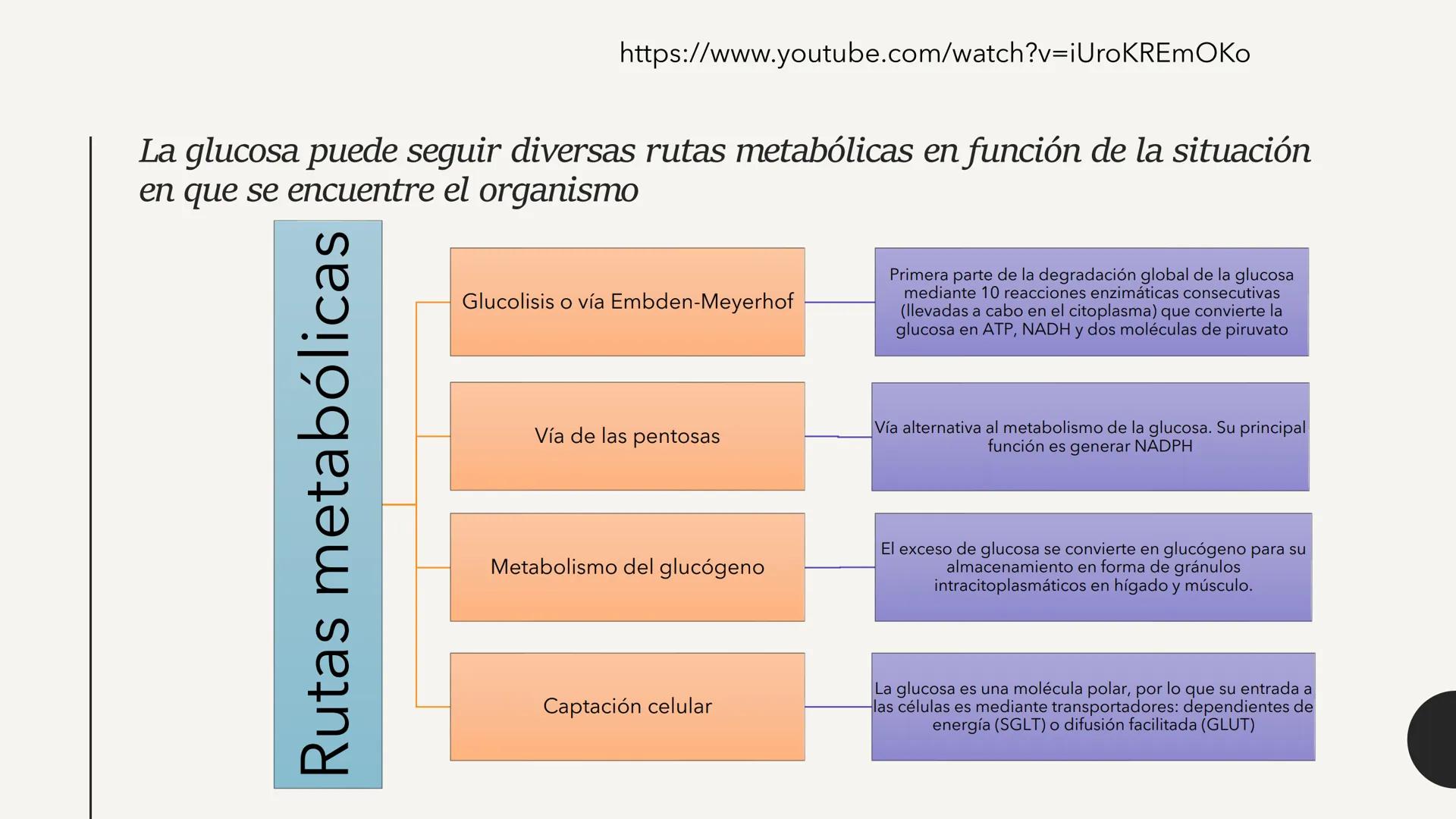 https://www.youtube.com/watch?v=iUroKREmOKo

La glucosa puede seguir diversas rutas metabólicas en función de la situación en que se encuentre el organismo

Rutas metabólicas

Glucolisis o vía Embden-Meyerhof

Primera parte de la degradación global de la glucosa mediante 10 reacciones enzimáticas consecutivas (llevadas a cabo en el citoplasma) que convierte la glucosa en ATP, NADH y dos moléculas de piruvato

Vía de las pentosas

Vía alternativa al metabolismo de la glucosa. Su principal función es generar NADPH

Metabolismo del glucógeno

El exceso de glucosa se convierte en glucógeno para su almacenamiento en forma de gránulos intracitoplasmáticos en hígado y músculo.

Captación celular

La glucosa es una molécula polar, por lo que su entrada a las células es mediante transportadores: dependientes de energía (SGLT) o difusión facilitada (GLUT)